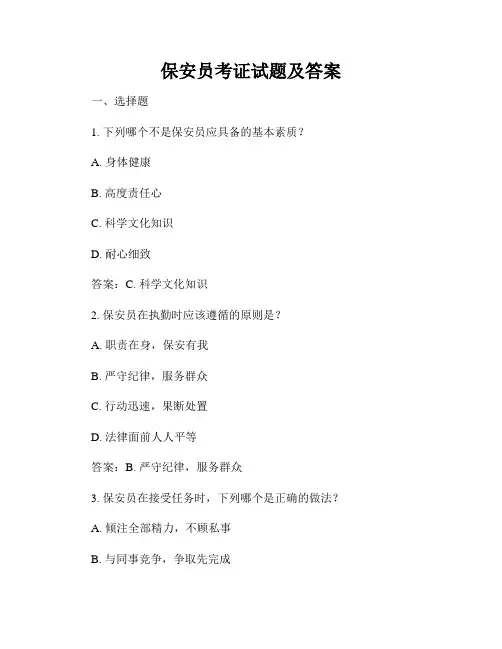 保安员考证试题及答案

一、选择题

1. 下列哪个不是保安员应具备的基本素质？

A. 身体健康

B. 高度责任心

C. 科学文化知识

D. 耐心细致

答案：C. 科学文化知识

2. 保安员在执勤时应该遵循的原则是？

A. 职责在身，保安有我

B. 严守纪律，服务群众

C. 行动迅速，果断处置

D. 法律面前人人平等

答案：B. 严守纪律，服务群众

3. 保安员在接受任务时，下列哪个是正确的做法？

A. 倾注全部精力，不顾私事

B. 与同事竞争，争取先完成